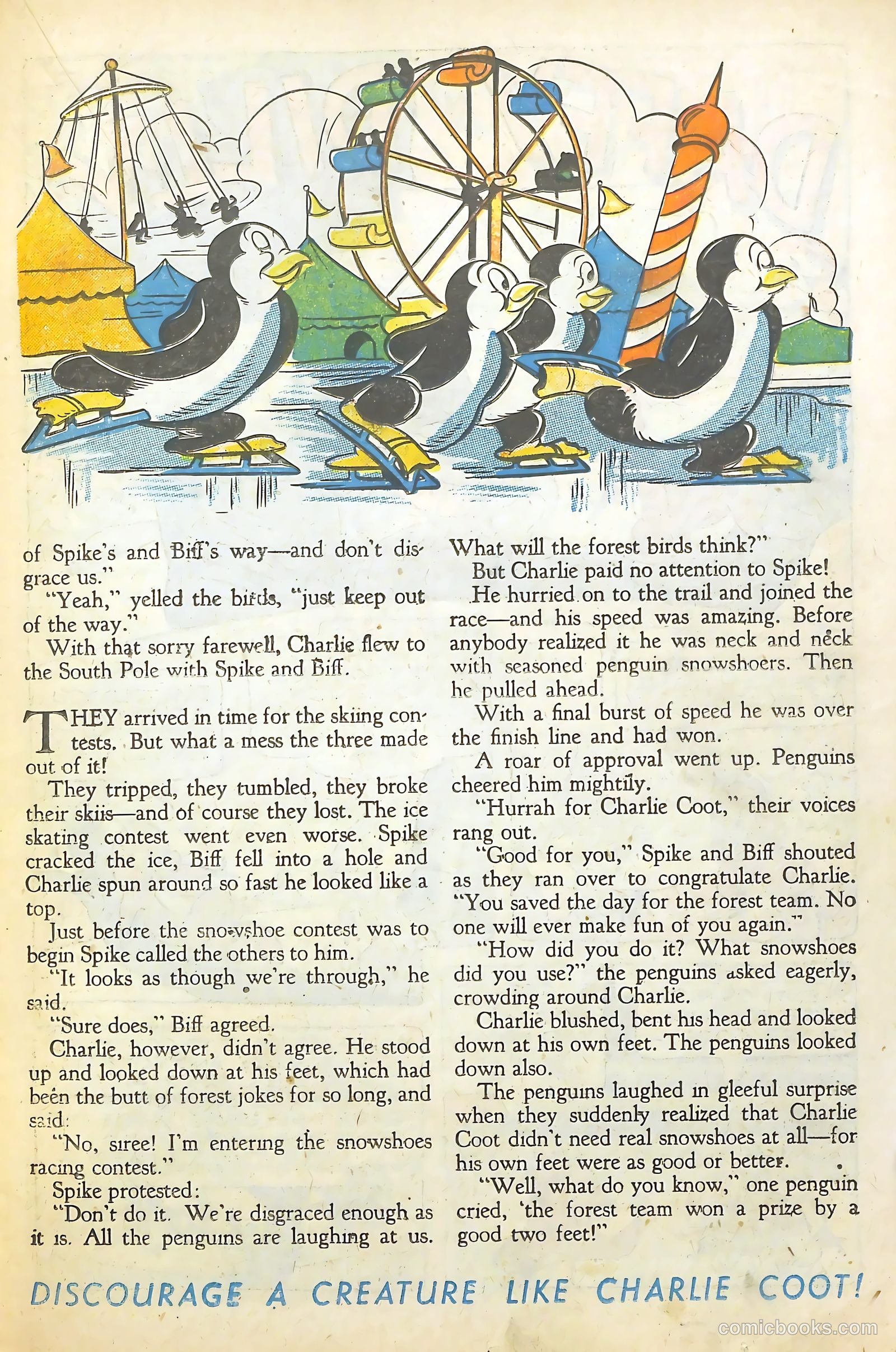 of Spike's and Biff's way—and don't disgrace us."

"Yeah," yelled the birds, "just keep out of the way."

With that sorry farewell, Charlie flew to the South Pole with Spike and Biff.

THEY arrived in time for the skiing contests. But what a mess the three made out of it!

They tripped, they tumbled, they broke their skiis—and of course they lost. The ice skating contest went even worse. Spike cracked the ice, Biff fell into a hole and Charlie spun around so fast he looked like a top.

Just before the snowshoe contest was to begin Spike called the others to him.

"It looks as though we're through," he said.

"Sure does," Biff agreed.

Charlie, however, didn't agree. He stood up and looked down at his feet, which had been the butt of forest jokes for so long, and said:

"No, siree! I'm entering the snowshoes racing contest."

Spike protested:

"Don't do it. We're disgraced enough as it is. All the penguins are laughing at us. What will the forest birds think?"

But Charlie paid no attention to Spike! He hurried on to the trail and joined the race—and his speed was amazing. Before anybody realized it he was neck and neck with seasoned penguin snowshoers. Then he pulled ahead.

With a final burst of speed he was over the finish line and had won.

A roar of approval went up. Penguins cheered him mightily.

"Hurrah for Charlie Coot," their voices rang out.

"Good for you," Spike and Biff shouted as they ran over to congratulate Charlie. "You saved the day for the forest team. No one will ever make fun of you again."

"How did you do it? What snowshoes did you use?" the penguins asked eagerly, crowding around Charlie.

Charlie blushed, bent his head and looked down at his own feet. The penguins looked down also.

The penguins laughed in gleeful surprise when they suddenly realized that Charlie Coot didn't need real snowshoes at all—for his own feet were as good or better.

"Well, what do you know," one penguin cried, 'the forest team won a prize by a good two feet!"

DISCOURAGE A CREATURE LIKE CHARLIE COOT!

comicbooks.com